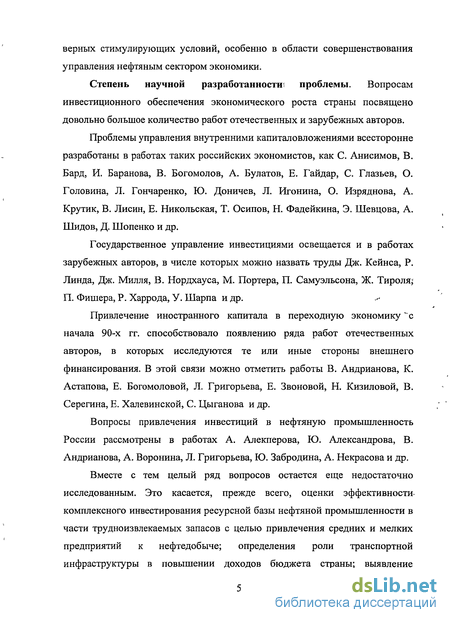 верных стимулирующих условий, особенно в области совершенствования управления нефтяным сектором экономики.

Степень научной разработанности проблемы. Вопросам инвестиционного обеспечения экономического роста страны посвящено довольно большое количество работ отечественных и зарубежных авторов.

Проблемы управления внутренними капиталовложениями всесторонне разработаны в работах таких российских экономистов, как С. Анисимов, В. Бард, И. Баранова, В. Богомолов, А. Булатов, Е. Гайдар, С. Глазьев, О. Головина, Л. Гончаренко, Ю. Доничев, Л. Игонина, О. Изряднова, А. Крутик, В. Лисин, Е. Никольская, Т. Осипов, Н. Фадейкина, Э. Шевцова, А. Шидов, Д. Шопенко и др.

Государственное управление инвестициями освещается и в работах зарубежных авторов, в числе которых можно назвать труды Дж. Кейнса, Р. Линда, Дж. Милля, В. Нордхауса, М. Портера, П. Самуэльсона, Ж. Тироля; П. Фишера, Р. Харрода, У. Шарпа и др.

Привлечение иностранного капитала в переходную экономику с начала 90-х гг. способствовало появлению ряда работ отечественных авторов, в которых исследуются те или иные стороны внешнего финансирования. В этой связи можно отметить работы В. Андрианова, К. Астапова, Е. Богомоловой, Л. Григорьева, Е. Звоновой, Н. Кизиловой, В. Серегина, Е. Халевинской, С. Цыганова и др.

Вопросы привлечения инвестиций в нефтяную промышленность России рассмотрены в работах А. Алекперова, Ю. Александрова, В. Андрианова, А. Воронина, Л. Григорьева, Ю. Забродина, А. Некрасова и др.

Вместе с тем целый ряд вопросов остается еще недостаточно исследованным. Это касается, прежде всего, оценки эффективности комплексного инвестирования ресурсной базы нефтяной промышленности в части трудноизвлекаемых запасов с целью привлечения средних и мелких предприятий к нефтедобыче; определения роли транспортной инфраструктуры в повышении доходов бюджета страны; выявление

5

dsLib.net
библиотека диссертаций